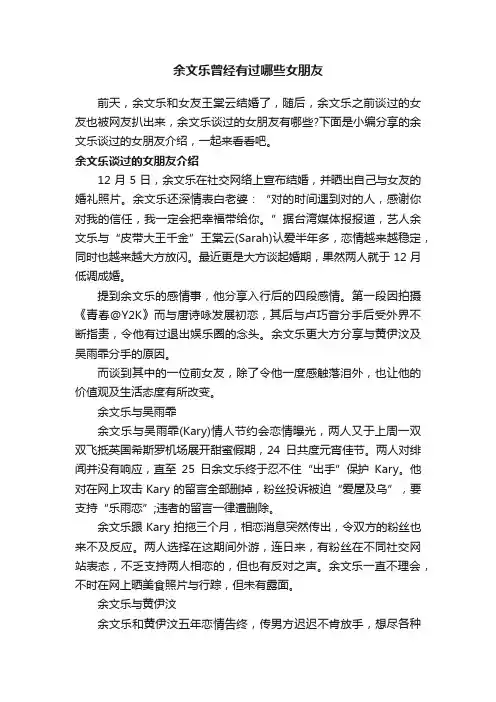 余文乐曾经有过哪些女朋友

前天，余文乐和女友王棠云结婚了，随后，余文乐之前谈过的女友也被网友扒出来，余文乐谈过的女朋友有哪些?下面是小编分享的余文乐谈过的女朋友介绍，一起来看看吧。

余文乐谈过的女朋友介绍

12 月 5 日，余文乐在社交网络上宣布结婚，并晒出自己与女友的婚礼照片。余文乐还深情表白老婆：“对的时间遇到对的人，感谢你对我的信任，我一定会把幸福带给你。”据台湾媒体报报道，艺人余文乐与“皮带大王千金”王棠云(Sarah)认爱半年多，恋情越来越稳定，同时也越来越大方放闪。最近更是大方谈起婚期，果然两人就于 12 月低调成婚。

提到余文乐的感情事，他分享入行后的四段感情。第一段因拍摄《青春@Y2K》而与唐诗咏发展初恋，其后与卢巧音分手后受外界不断指责，令他有过退出娱乐圈的念头。余文乐更大方分享与黄伊汶及吴雨霏分手的原因。

而谈到其中的一位前女友，除了令他一度感触落泪外，也让他的价值观及生活态度有所改变。

余文乐与吴雨霏

余文乐与吴雨霏(Kary)情人节约会恋情曝光，两人又于上周一双双飞抵英国希斯罗机场展开甜蜜假期，24 日共度元宵佳节。两人对绯闻并没有响应，直至 25 日余文乐终于忍不住“出手”保护 Kary。他对在网上攻击 Kary 的留言全部删掉，粉丝投诉被迫“爱屋及乌”，要支持“乐雨恋”;违者的留言一律遭删除。

余文乐跟 Kary 拍拖三个月，相恋消息突然传出，令双方的粉丝也来不及反应。两人选择在这期间外游，连日来，有粉丝在不同社交网站表态，不乏支持两人相恋的，但也有反对之声。余文乐一直不理会，不时在网上晒美食照片与行踪，但未有露面。

余文乐与黄伊汶

余文乐和黄伊汶五年恋情告终，传男方迟迟不肯放手，想尽各种